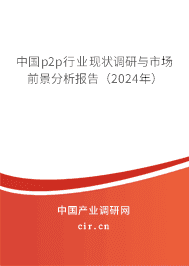 中国p2p行业现状调研与市场前景分析报告（2024年）

中国产业调研网

cir.cn